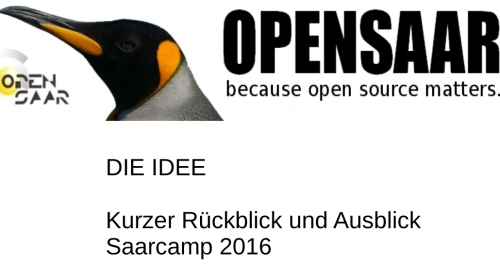 OPEN SAAR

OPENSAAR
because open source matters.

DIE IDEE

Kurzer Rückblick und Ausblick
Saarcamp 2016